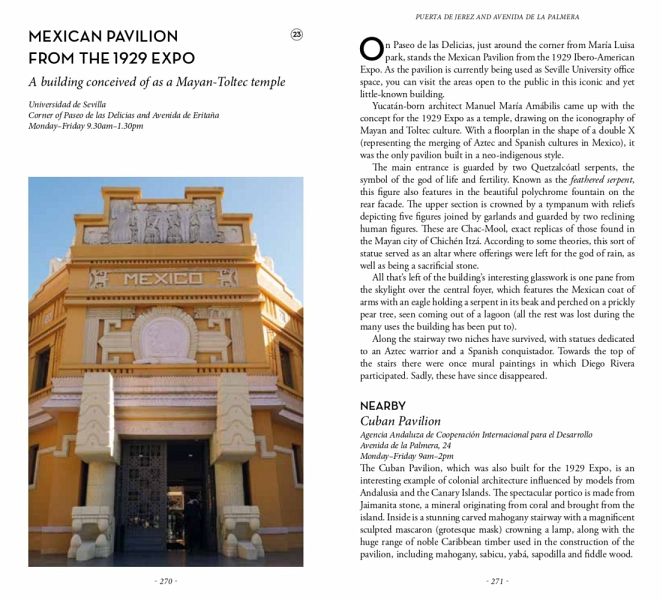 MEXICAN PAVILION FROM THE 1929 EXPO

23

A building conceived of as a Mayan-Toltec temple

Universidad de Sevilla
Corner of Paseo de las Delicias and Avenida de Eritaña
Monday–Friday 9.30am–1.30pm

MEXICO

- 270 -

PUERTA DE JEREZ AND AVENIDA DE LA PALMERA

On Paseo de las Delicias, just around the corner from María Luisa park, stands the Mexican Pavilion from the 1929 Ibero-American Expo. As the pavilion is currently being used as Seville University office space, you can visit the areas open to the public in this iconic and yet little-known building.

Yucatán-born architect Manuel María Amábilis came up with the concept for the 1929 Expo as a temple, drawing on the iconography of Mayan and Toltec culture. With a floorplan in the shape of a double X (representing the merging of Aztec and Spanish cultures in Mexico), it was the only pavilion built in a neo-indigenous style.

The main entrance is guarded by two Quetzalcóatl serpents, the symbol of the god of life and fertility. Known as the feathered serpent, this figure also features in the beautiful polychrome fountain on the rear facade. The upper section is crowned by a tympanum with reliefs depicting five figures joined by garlands and guarded by two reclining human figures. These are Chac-Mool, exact replicas of those found in the Mayan city of Chichén Itzá. According to some theories, this sort of statue served as an altar where offerings were left for the god of rain, as well as being a sacrificial stone.

All that's left of the building's interesting glasswork is one pane from the skylight over the central foyer, which features the Mexican coat of arms with an eagle holding a serpent in its beak and perched on a prickly pear tree, seen coming out of a lagoon (all the rest was lost during the many uses the building has been put to).

Along the stairway two niches have survived, with statues dedicated to an Aztec warrior and a Spanish conquistador. Towards the top of the stairs there were once mural paintings in which Diego Rivera participated. Sadly, these have since disappeared.

NEARBY
Cuban Pavilion
Agencia Andaluza de Cooperación Internacional para el Desarrollo
Avenida de la Palmera, 24
Monday–Friday 9am–2pm
The Cuban Pavilion, which was also built for the 1929 Expo, is an interesting example of colonial architecture influenced by models from Andalusia and the Canary Islands. The spectacular portico is made from Jaimanita stone, a mineral originating from coral and brought from the island. Inside is a stunning carved mahogany stairway with a magnificent sculpted mascaron (grotesque mask) crowning a lamp, along with the huge range of noble Caribbean timber used in the construction of the pavilion, including mahogany, sabicu, yabá, sapodilla and fiddle wood.

- 271 -